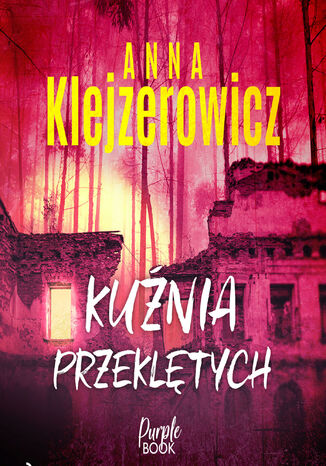 ANNA
Klejzerowicz

KUŹNIA
PRZEKLĘTYCH

Purple
BOOK